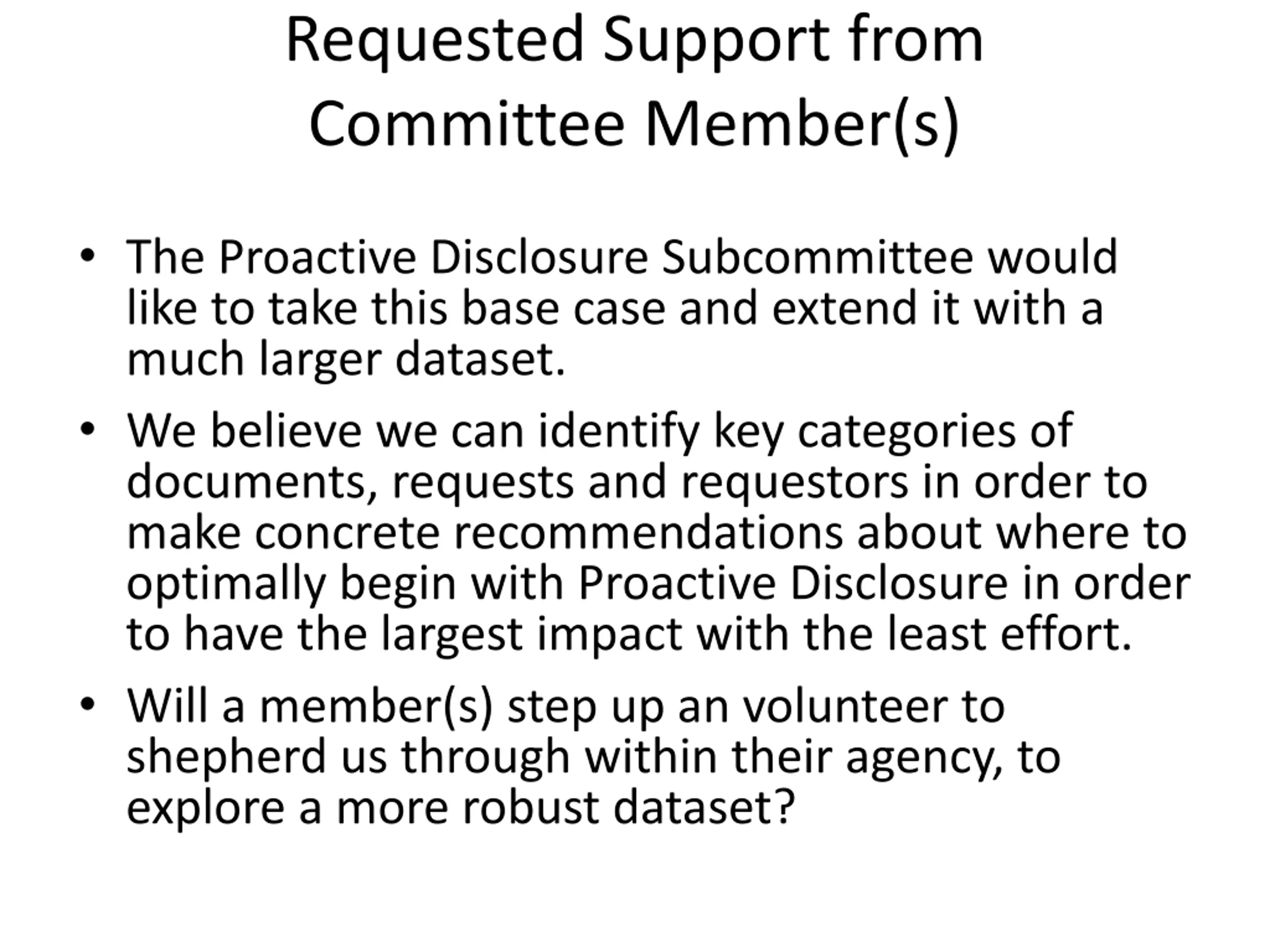 Requested Support from Committee Member(s)

• The Proactive Disclosure Subcommittee would like to take this base case and extend it with a much larger dataset.

• We believe we can identify key categories of documents, requests and requestors in order to make concrete recommendations about where to optimally begin with Proactive Disclosure in order to have the largest impact with the least effort.

• Will a member(s) step up an volunteer to shepherd us through within their agency, to explore a more robust dataset?